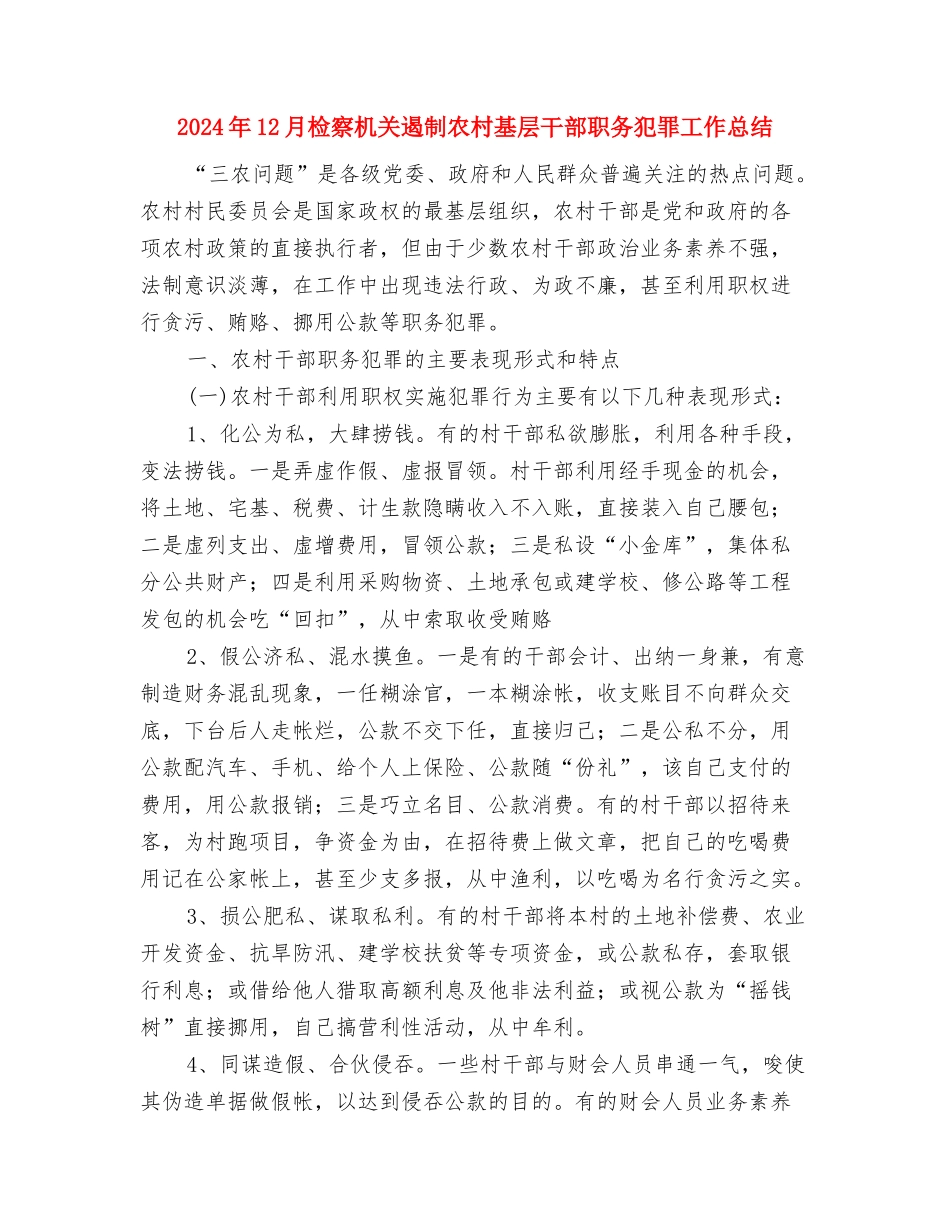 2024年12月检察机关遏制农村基层干部职务犯罪工作总结

“三农问题”是各级党委、政府和人民群众普遍关注的热点问题。农村村民委员会是国家政权的最基层组织，农村干部是党和政府的各项农村政策的直接执行者，但由于少数农村干部政治业务素养不强，法制意识淡薄，在工作中出现违法行政、为政不廉，甚至利用职权进行贪污、贿赂、挪用公款等职务犯罪。

一、农村干部职务犯罪的主要表现形式和特点

(一)农村干部利用职权实施犯罪行为主要有以下几种表现形式：

1、化公为私，大肆捞钱。有的村干部私欲膨胀，利用各种手段，变法捞钱。一是弄虚作假、虚报冒领。村干部利用经手现金的机会，将土地、宅基、税费、计生款隐瞒收入不入账，直接装入自己腰包；二是虚列支出、虚增费用，冒领公款；三是私设“小金库”，集体私分公共财产；四是利用采购物资、土地承包或建学校、修公路等工程发包的机会吃“回扣”，从中索取收受贿赂

2、假公济私、混水摸鱼。一是有的干部会计、出纳一身兼，有意制造财务混乱现象，一任糊涂官，一本糊涂帐，收支账目不向群众交底，下台后人走帐烂，公款不交下任，直接归己；二是公私不分，用公款配汽车、手机、给个人上保险、公款随“份礼”，该自己支付的费用，用公款报销；三是巧立名目、公款消费。有的村干部以招待来客，为村跑项目，争资金为由，在招待费上做文章，把自己的吃喝费用记在公家帐上，甚至少支多报，从中渔利，以吃喝为名行贪污之实。

3、损公肥私、谋取私利。有的村干部将本村的土地补偿费、农业开发资金、抗旱防汛、建学校扶贫等专项资金，或公款私存，套取银行利息；或借给他人猎取高额利息及他非法利益；或视公款为“摇钱树”直接挪用，自己搞营利性活动，从中牟利。

4、同谋造假、合伙侵吞。一些村干部与财会人员串通一气，唆使其伪造单据做假帐，以达到侵吞公款的目的。有的财会人员业务素养